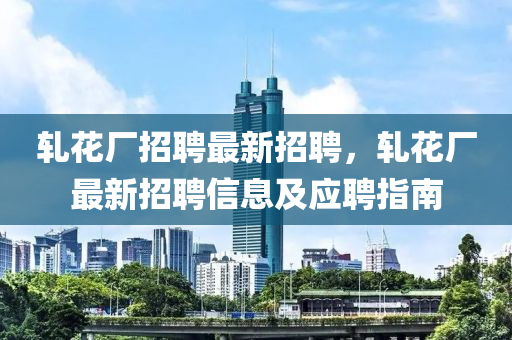 轧花厂招聘最新招聘，轧花厂最新招聘信息及应聘指南